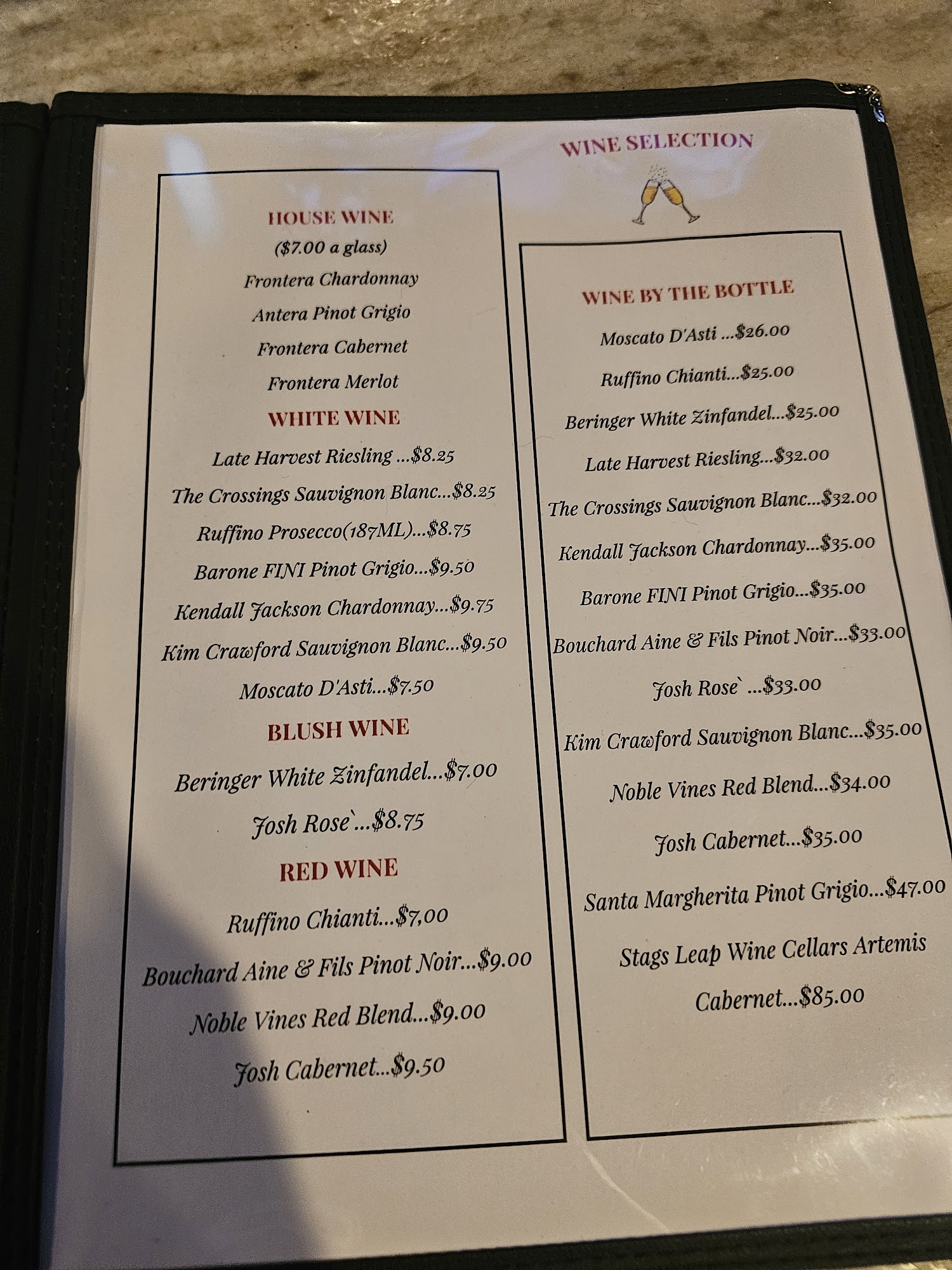 WINE SELECTION

HOUSE WINE
($7.00 a glass)
Frontera Chardonnay
Antera Pinot Grigio
Frontera Cabernet
Frontera Merlot

WHITE WINE
Late Harvest Riesling ...$8.25
The Crossings Sauvignon Blanc...$8.25
Ruffino Prosecco(187ML)...$8.75
Barone FINI Pinot Grigio...$9.50
Kendall Jackson Chardonnay...$9.75
Kim Crawford Sauvignon Blanc...$9.50
Moscato D'Asti...$7.50

BLUSH WINE
Beringer White Zinfandel...$7.00
Josh Rose`...$8.75

RED WINE
Ruffino Chianti...$7,00
Bouchard Aine & Fils Pinot Noir...$9.00
Noble Vines Red Blend...$9.00
Josh Cabernet...$9.50

WINE BY THE BOTTLE
Moscato D'Asti ...$26.00
Ruffino Chianti...$25.00
Beringer White Zinfandel...$25.00
Late Harvest Riesling...$32.00
The Crossings Sauvignon Blanc...$32.00
Kendall Jackson Chardonnay...$35.00
Barone FINI Pinot Grigio...$35.00
Bouchard Aine & Fils Pinot Noir...$33.00
Josh Rose` ...$33.00
Kim Crawford Sauvignon Blanc...$35.00
Noble Vines Red Blend...$34.00
Josh Cabernet...$35.00
Santa Margherita Pinot Grigio...$47.00
Stags Leap Wine Cellars Artemis Cabernet...$85.00